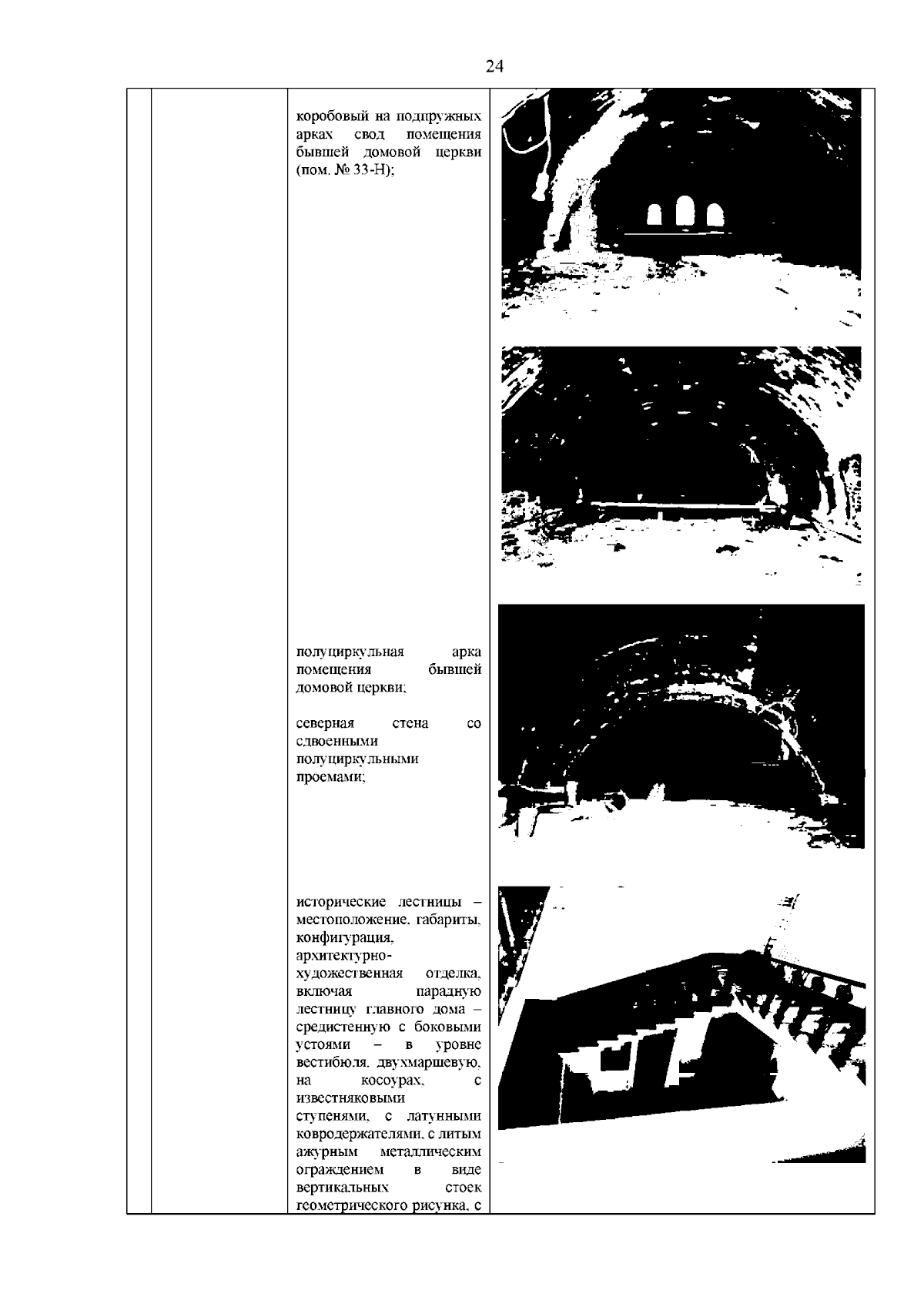 24

коробовый на подпружных арках свод помещения бывшей домовой церкви (пом. № 33-Н);

полуциркульная арка помещения бывшей домовой церкви;

северная стена со сдвоенными полуциркульными проемами;

исторические лестницы – местоположение, габариты, конфигурация, архитектурно-художественная отделка, включая парадную лестницу главного дома – средистенную с боковыми устоями – в уровне вестибюля, двухмаршевую, на косоурах, с известняковыми ступенями, с латунными ковродержателями, с литым ажурным металлическим ограждением в виде вертикальных стоек геометрического рисунка, с